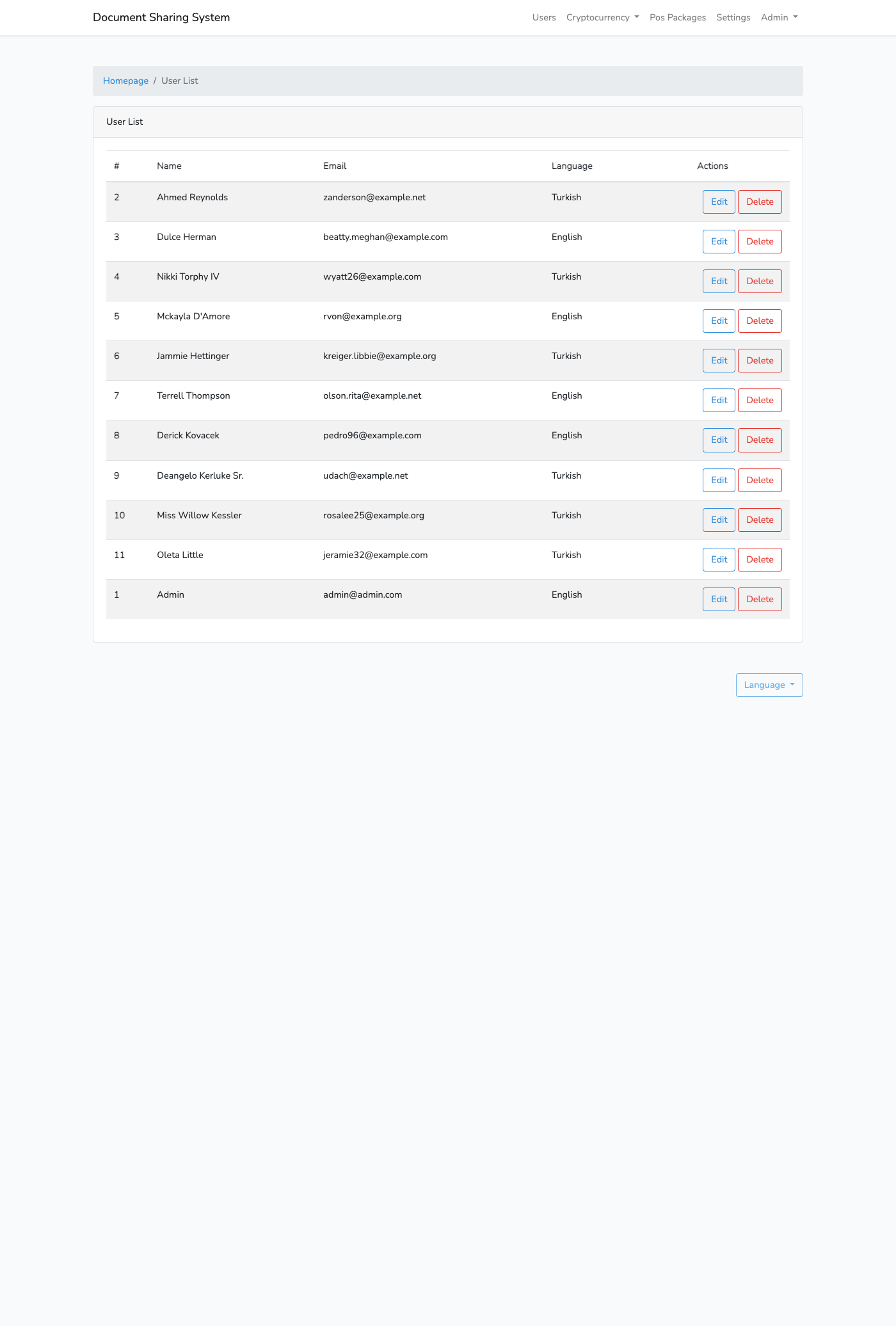 Document Sharing System

Users Cryptocurrency Pos Packages Settings Admin

Homepage / User List

User List

| # | Name | Email | Language | Actions |
|---|---|---|---|---|
| 2 | Ahmed Reynolds | zanderson@example.net | Turkish | Edit Delete |
| 3 | Dulce Herman | beatty.meghan@example.com | English | Edit Delete |
| 4 | Nikki Torphy IV | wyatt26@example.com | Turkish | Edit Delete |
| 5 | Mckayla D'Amore | rvon@example.org | English | Edit Delete |
| 6 | Jammie Hettinger | kreiger.libbie@example.org | Turkish | Edit Delete |
| 7 | Terrell Thompson | olson.rita@example.net | English | Edit Delete |
| 8 | Derick Kovacek | pedro96@example.com | English | Edit Delete |
| 9 | Deangelo Kerluke Sr. | udach@example.net | Turkish | Edit Delete |
| 10 | Miss Willow Kessler | rosalee25@example.org | Turkish | Edit Delete |
| 11 | Oleta Little | jeramie32@example.com | Turkish | Edit Delete |
| 1 | Admin | admin@admin.com | English | Edit Delete |

Language